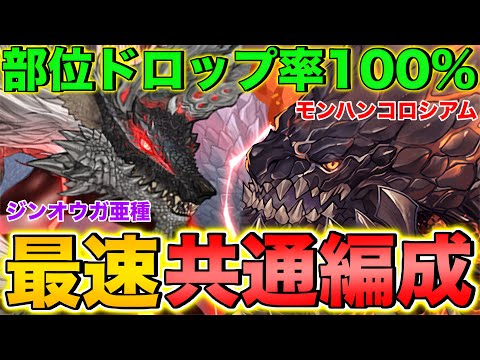 部位ドロップ率100%

モンハンコロシアム

ジンオウガ亜種

最速共通編成